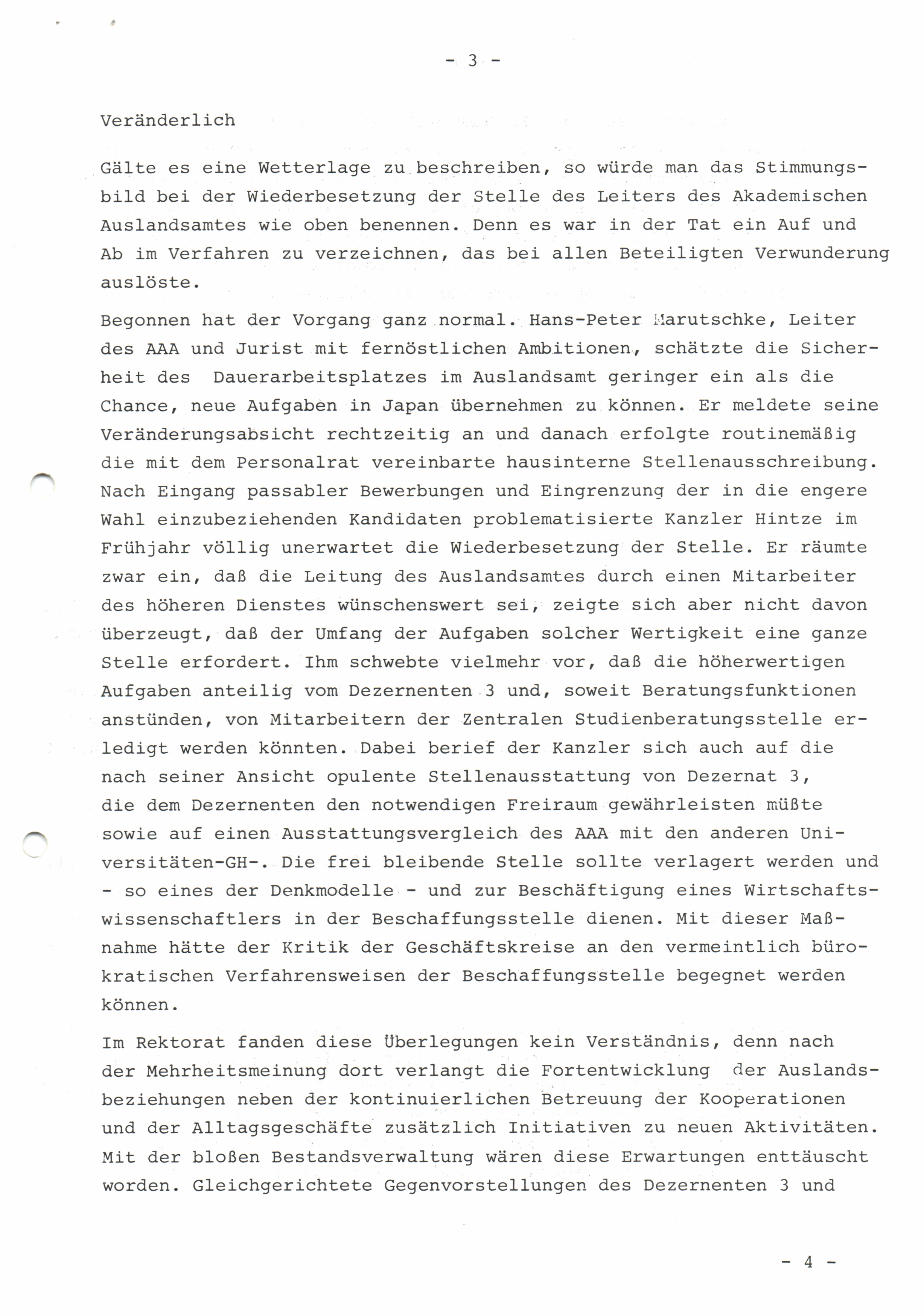 - 3 -

Veränderlich

Gälte es eine Wetterlage zu beschreiben, so würde man das Stimmungsbild bei der Wiederbesetzung der Stelle des Leiters des Akademischen Auslandsamtes wie oben benennen. Denn es war in der Tat ein Auf und Ab im Verfahren zu verzeichnen, das bei allen Beteiligten Verwunderung auslöste.

Begonnen hat der Vorgang ganz normal. Hans-Peter Marutschke, Leiter des AAA und Jurist mit fernöstlichen Ambitionen, schätzte die Sicherheit des Dauerarbeitsplatzes im Auslandsamt geringer ein als die Chance, neue Aufgaben in Japan übernehmen zu können. Er meldete seine Veränderungsabsicht rechtzeitig an und danach erfolgte routinemäßig die mit dem Personalrat vereinbarte hausinterne Stellenausschreibung. Nach Eingang passabler Bewerbungen und Eingrenzung der in die engere Wahl einzubeziehenden Kandidaten problematisierte Kanzler Hintze im Frühjahr völlig unerwartet die Wiederbesetzung der Stelle. Er räumte zwar ein, daß die Leitung des Auslandsamtes durch einen Mitarbeiter des höheren Dienstes wünschenswert sei, zeigte sich aber nicht davon überzeugt, daß der Umfang der Aufgaben solcher Wertigkeit eine ganze Stelle erfordert. Ihm schwebte vielmehr vor, daß die höherwertigen Aufgaben anteilig vom Dezernenten 3 und, soweit Beratungsfunktionen anstünden, von Mitarbeitern der Zentralen Studienberatungsstelle erledigt werden könnten. Dabei berief der Kanzler sich auch auf die nach seiner Ansicht opulente Stellenausstattung von Dezernat 3, die dem Dezernenten den notwendigen Freiraum gewährleisten müßte sowie auf einen Ausstattungsvergleich des AAA mit den anderen Universitäten-GH-. Die frei bleibende Stelle sollte verlagert werden und - so eines der Denkmodelle - und zur Beschäftigung eines Wirtschaftswissenschaftlers in der Beschaffungsstelle dienen. Mit dieser Maßnahme hätte der Kritik der Geschäftskreise an den vermeintlich bürokratischen Verfahrensweisen der Beschaffungsstelle begegnet werden können.

Im Rektorat fanden diese Überlegungen kein Verständnis, denn nach der Mehrheitsmeinung dort verlangt die Fortentwicklung der Auslandsbeziehungen neben der kontinuierlichen Betreuung der Kooperationen und der Alltagsgeschäfte zusätzlich Initiativen zu neuen Aktivitäten. Mit der bloßen Bestandsverwaltung wären diese Erwartungen enttäuscht worden. Gleichgerichtete Gegenvorstellungen des Dezernenten 3 und

- 4 -